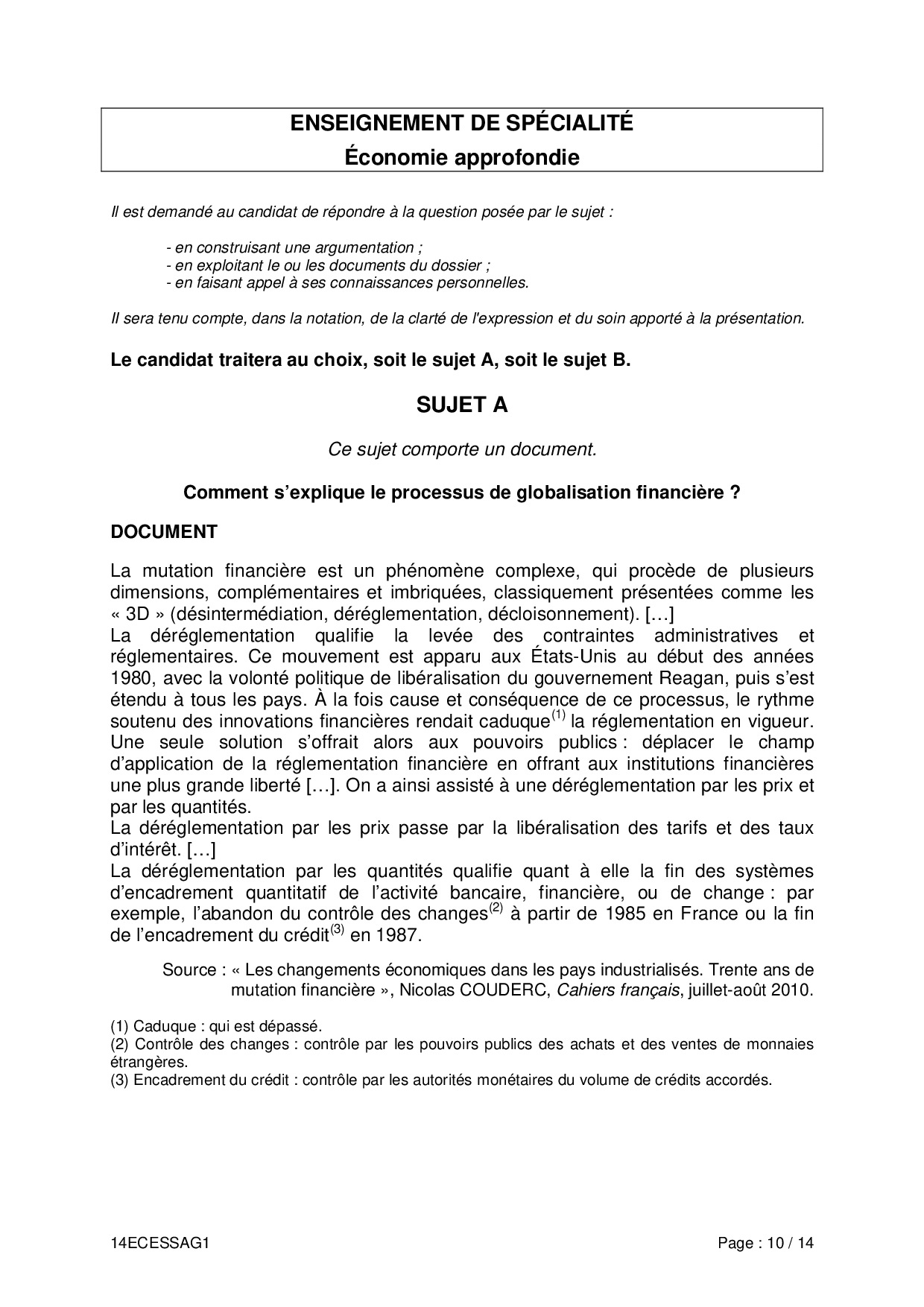 ENSEIGNEMENT DE SPÉCIALITÉ
Économie approfondie

Il est demandé au candidat de répondre à la question posée par le sujet :

- en construisant une argumentation ;
- en exploitant le ou les documents du dossier ;
- en faisant appel à ses connaissances personnelles.

Il sera tenu compte, dans la notation, de la clarté de l'expression et du soin apporté à la présentation.

Le candidat traitera au choix, soit le sujet A, soit le sujet B.

SUJET A

Ce sujet comporte un document.

Comment s'explique le processus de globalisation financière ?

DOCUMENT

La mutation financière est un phénomène complexe, qui procède de plusieurs dimensions, complémentaires et imbriquées, classiquement présentées comme les « 3D » (désintermédiation, déréglementation, décloisonnement). […]
La déréglementation qualifie la levée des contraintes administratives et réglementaires. Ce mouvement est apparu aux États-Unis au début des années 1980, avec la volonté politique de libéralisation du gouvernement Reagan, puis s'est étendu à tous les pays. À la fois cause et conséquence de ce processus, le rythme soutenu des innovations financières rendait caduque$^{(1)}$ la réglementation en vigueur. Une seule solution s'offrait alors aux pouvoirs publics : déplacer le champ d'application de la réglementation financière en offrant aux institutions financières une plus grande liberté […]. On a ainsi assisté à une déréglementation par les prix et par les quantités.
La déréglementation par les prix passe par la libéralisation des tarifs et des taux d'intérêt. […]
La déréglementation par les quantités qualifie quant à elle la fin des systèmes d'encadrement quantitatif de l'activité bancaire, financière, ou de change : par exemple, l'abandon du contrôle des changes$^{(2)}$ à partir de 1985 en France ou la fin de l'encadrement du crédit$^{(3)}$ en 1987.

Source : « Les changements économiques dans les pays industrialisés. Trente ans de mutation financière », Nicolas COUDERC, Cahiers français, juillet-août 2010.

(1) Caduque : qui est dépassé.
(2) Contrôle des changes : contrôle par les pouvoirs publics des achats et des ventes de monnaies étrangères.
(3) Encadrement du crédit : contrôle par les autorités monétaires du volume de crédits accordés.

14ECESSAG1 Page : 10 / 14